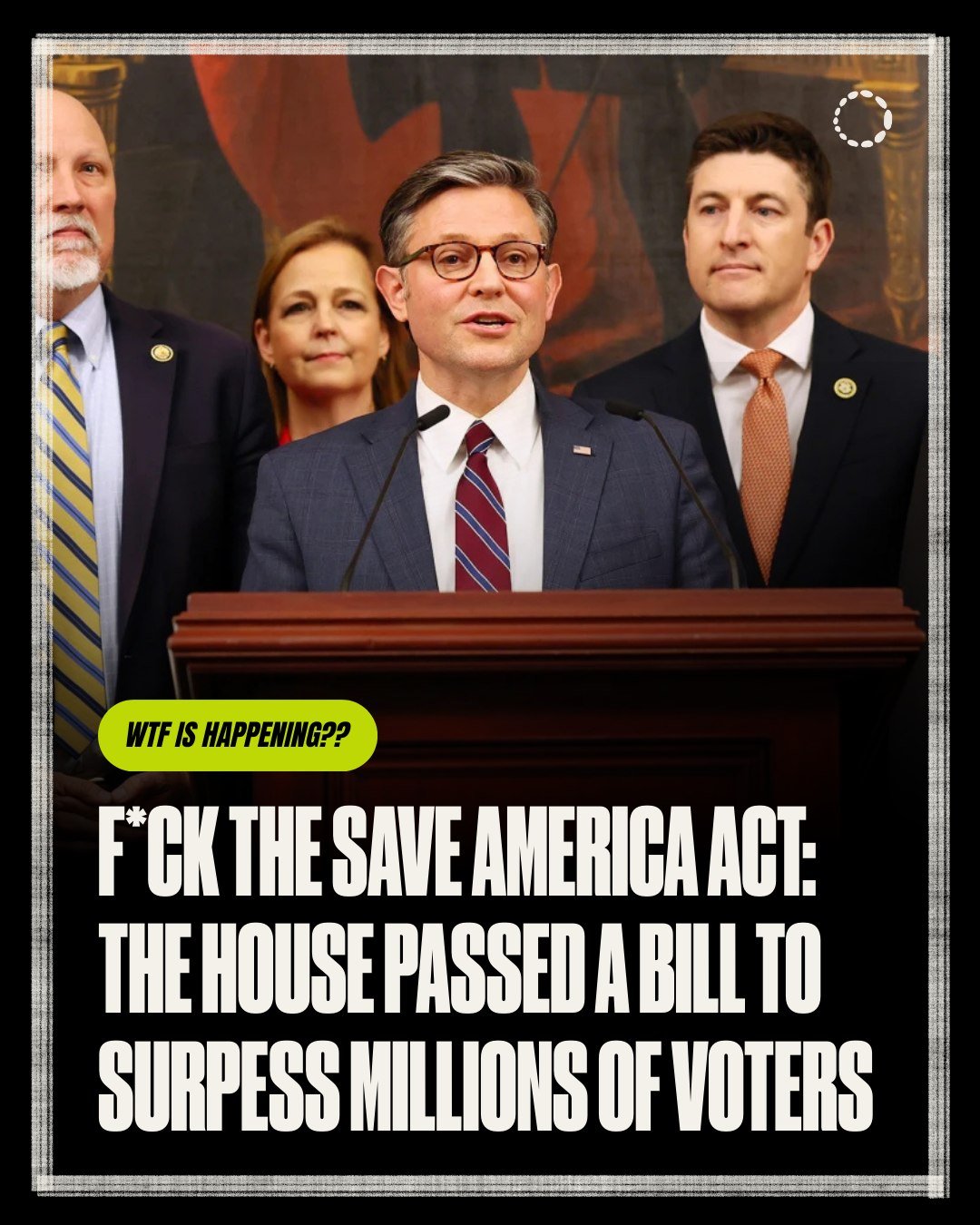 WTF IS HAPPENING??

F*CK THE SAVE AMERICA ACT: THE HOUSE PASSED A BILL TO SURPESS MILLIONS OF VOTERS